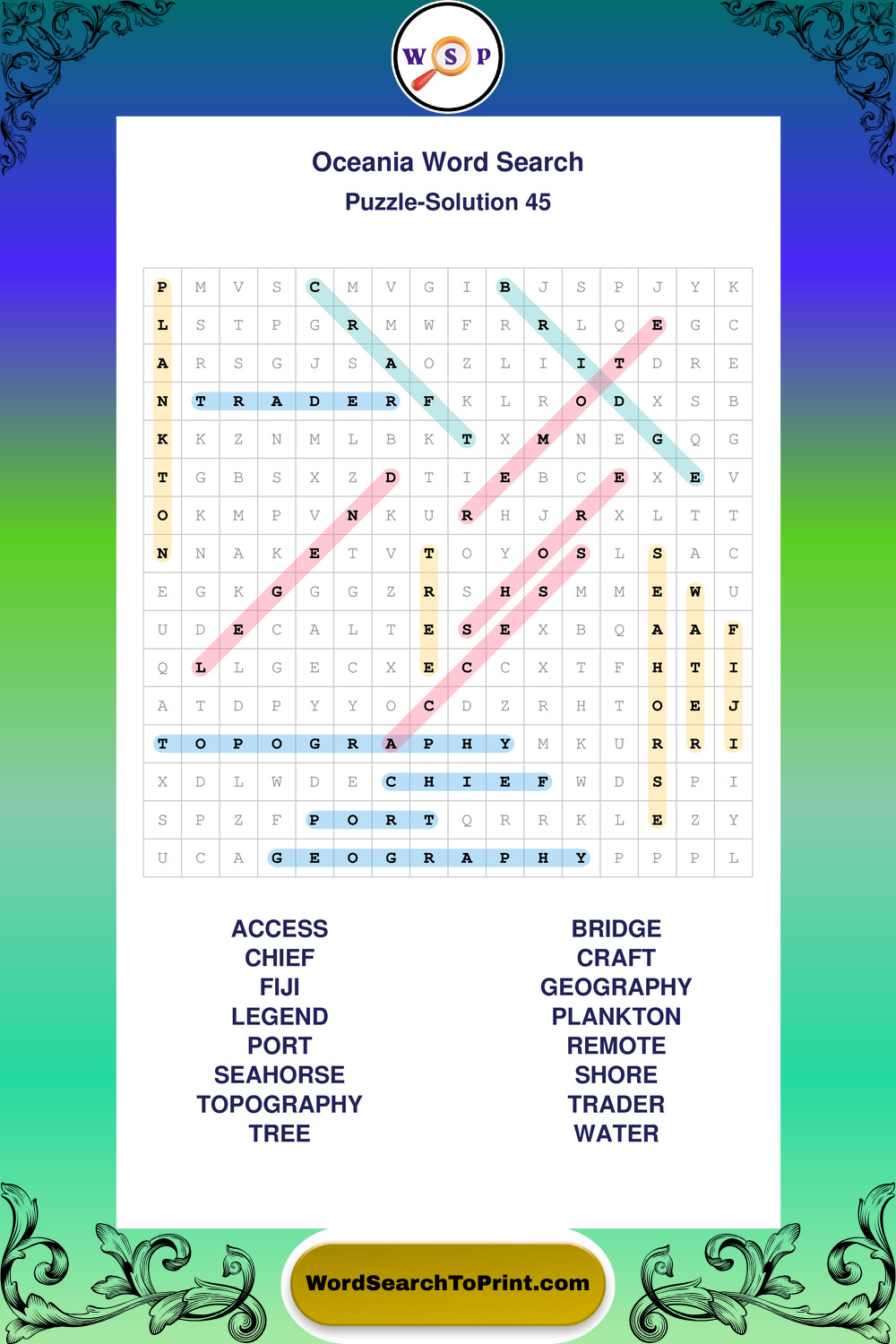 W S P

Oceania Word Search

Puzzle-Solution 45

| P | M | V | S | C | M | V | G | I | B | J | S | P | J | Y | K |
|---|---|---|---|---|---|---|---|---|---|---|---|---|---|---|---|
| L | S | T | P | G | R | M | W | F | R | R | L | Q | E | G | C |
| A | R | S | G | J | S | A | O | Z | L | I | I | T | D | R | E |
| N | T | R | A | D | E | R | F | K | L | R | O | D | X | S | B |
| K | K | Z | N | M | L | B | K | T | X | M | N | E | G | Q | G |
| T | G | B | S | X | Z | D | T | I | E | B | C | E | X | E | V |
| O | K | M | P | V | N | K | U | R | H | J | R | X | L | T | T |
| N | N | A | K | E | T | V | T | O | Y | O | S | L | S | A | C |
| E | G | K | G | G | G | Z | R | S | H | S | M | M | E | W | U |
| U | D | E | C | A | L | T | E | S | E | X | B | Q | A | A | F |
| Q | L | L | G | E | C | X | E | C | C | X | T | F | H | T | I |
| A | T | D | P | Y | Y | O | C | D | Z | R | H | T | O | E | J |
| T | O | P | O | G | R | A | P | H | Y | M | K | U | R | R | I |
| X | D | L | W | D | E | C | H | I | E | F | W | D | S | P | I |
| S | P | Z | F | P | O | R | T | Q | R | R | K | L | E | Z | Y |
| U | C | A | G | E | O | G | R | A | P | H | Y | P | P | P | L |

ACCESS
CHIEF
FIJI
LEGEND
PORT
SEAHORSE
TOPOGRAPHY
TREE

BRIDGE
CRAFT
GEOGRAPHY
PLANKTON
REMOTE
SHORE
TRADER
WATER

WordSearchToPrint.com